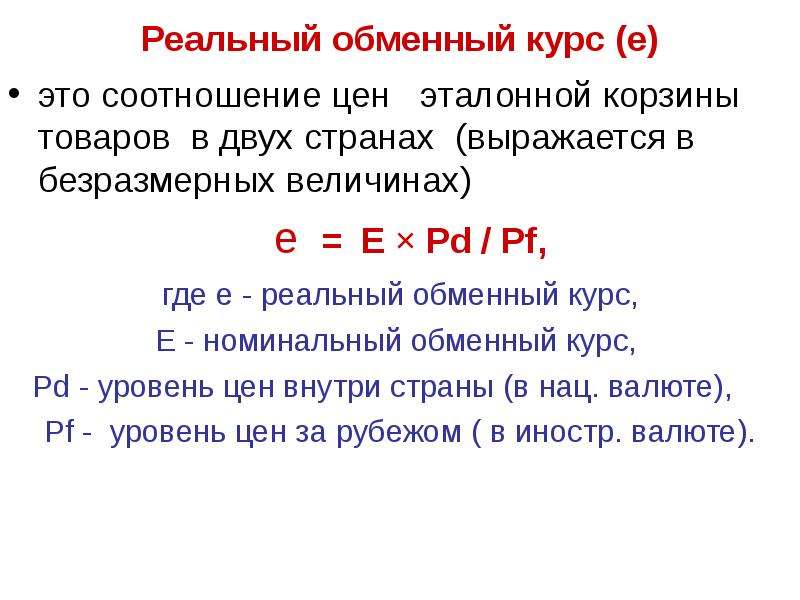 Реальный обменный курс (е)

• это соотношение цен эталонной корзины товаров в двух странах (выражается в безразмерных величинах)

$e = E \times Pd / Pf$,

где е - реальный обменный курс,

Е - номинальный обменный курс,

Pd - уровень цен внутри страны (в нац. валюте),

Pf - уровень цен за рубежом ( в иностр. валюте).